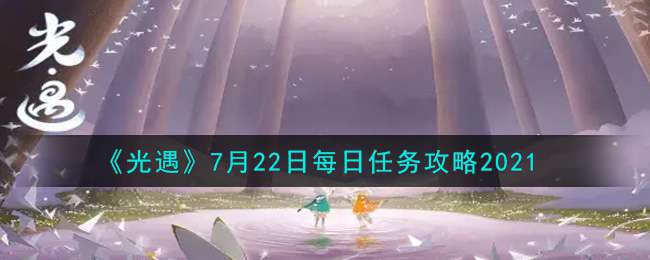 光·遇

《光遇》7月22日每日任务攻略2021